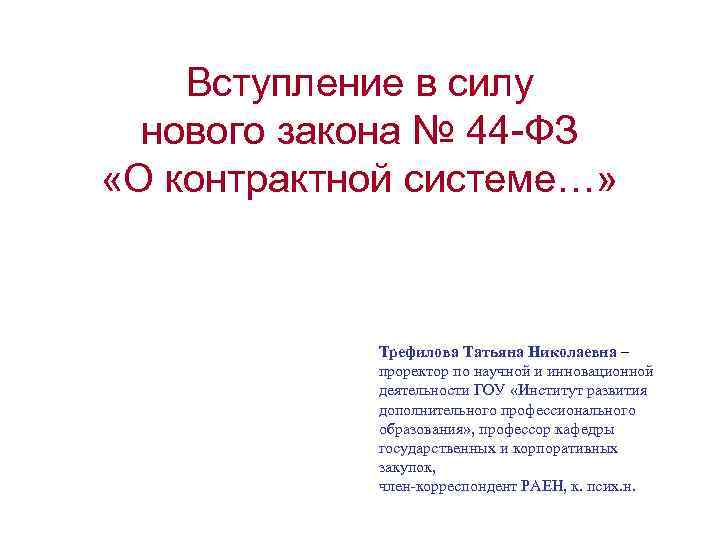 Вступление в силу нового закона № 44-ФЗ «О контрактной системе…»

Трефилова Татьяна Николаевна – проректор по научной и инновационной деятельности ГОУ «Институт развития дополнительного профессионального образования», профессор кафедры государственных и корпоративных закупок,
член-корреспондент РАЕН, к. псих.н.